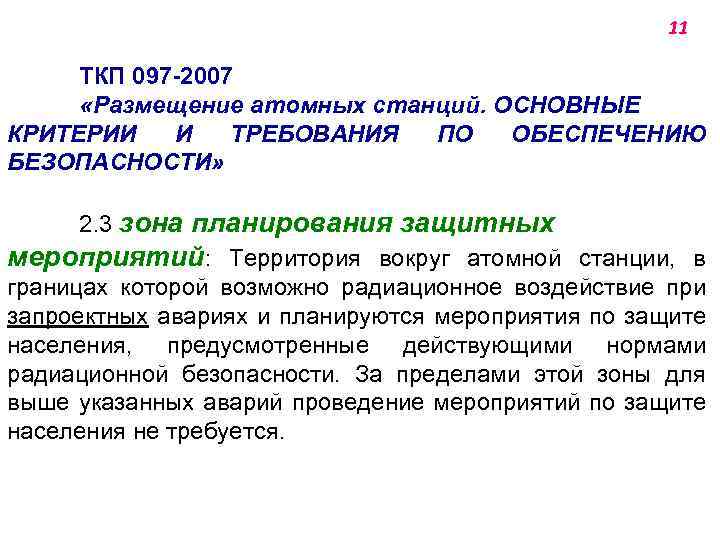 11

ТКП 097-2007
«Размещение атомных станций. ОСНОВНЫЕ КРИТЕРИИ И ТРЕБОВАНИЯ ПО ОБЕСПЕЧЕНИЮ БЕЗОПАСНОСТИ»

2.3 зона планирования защитных мероприятий: Территория вокруг атомной станции, в границах которой возможно радиационное воздействие при запроектных авариях и планируются мероприятия по защите населения, предусмотренные действующими нормами радиационной безопасности. За пределами этой зоны для выше указанных аварий проведение мероприятий по защите населения не требуется.